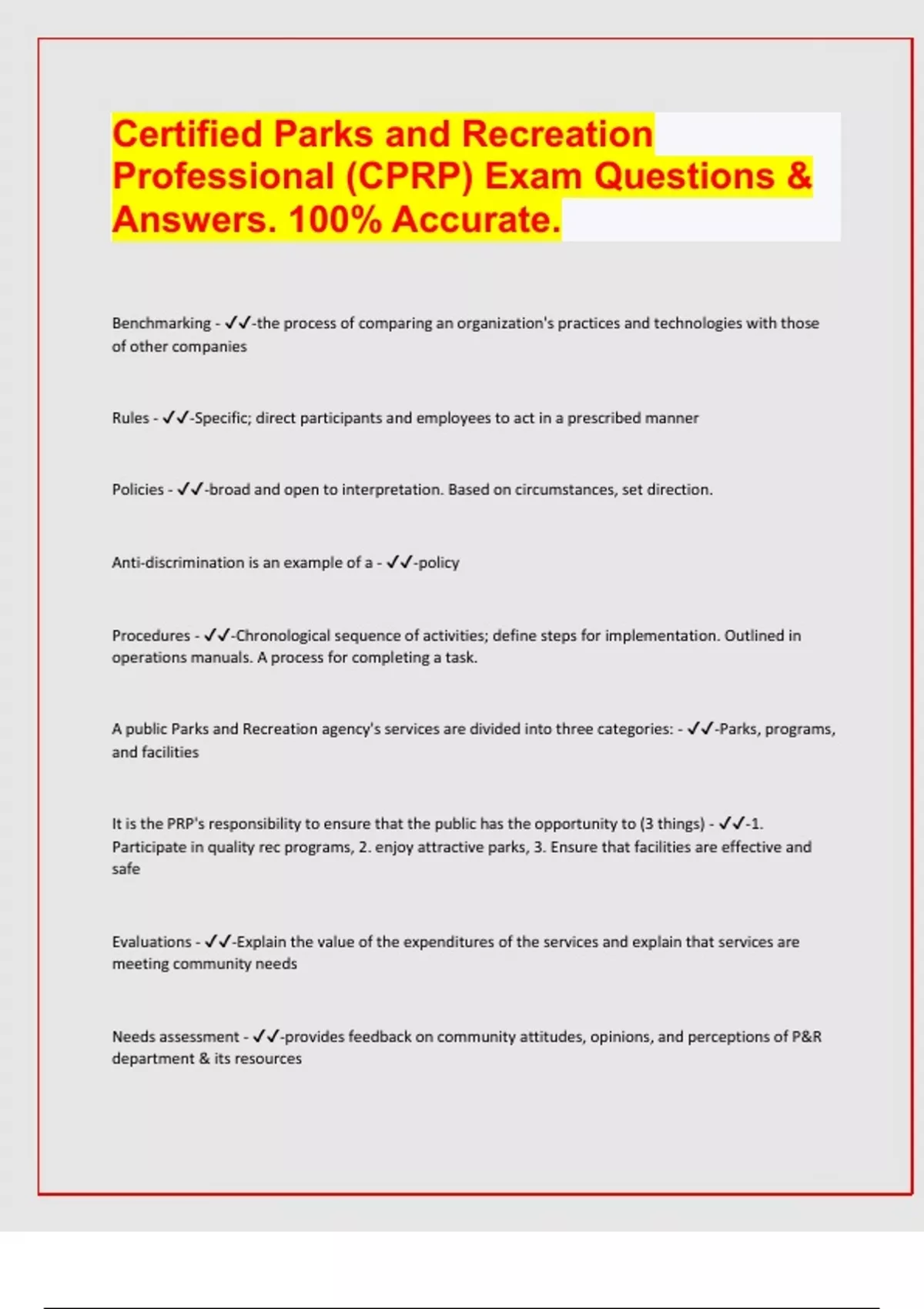 Certified Parks and Recreation Professional (CPRP) Exam Questions & Answers. 100% Accurate.

Benchmarking - ✓✓-the process of comparing an organization's practices and technologies with those of other companies

Rules - ✓✓-Specific; direct participants and employees to act in a prescribed manner

Policies - ✓✓-broad and open to interpretation. Based on circumstances, set direction.

Anti-discrimination is an example of a - ✓✓-policy

Procedures - ✓✓-Chronological sequence of activities; define steps for implementation. Outlined in operations manuals. A process for completing a task.

A public Parks and Recreation agency's services are divided into three categories: - ✓✓-Parks, programs, and facilities

It is the PRP's responsibility to ensure that the public has the opportunity to (3 things) - ✓✓-1. Participate in quality rec programs, 2. enjoy attractive parks, 3. Ensure that facilities are effective and safe

Evaluations - ✓✓-Explain the value of the expenditures of the services and explain that services are meeting community needs

Needs assessment - ✓✓-provides feedback on community attitudes, opinions, and perceptions of P&R department & its resources